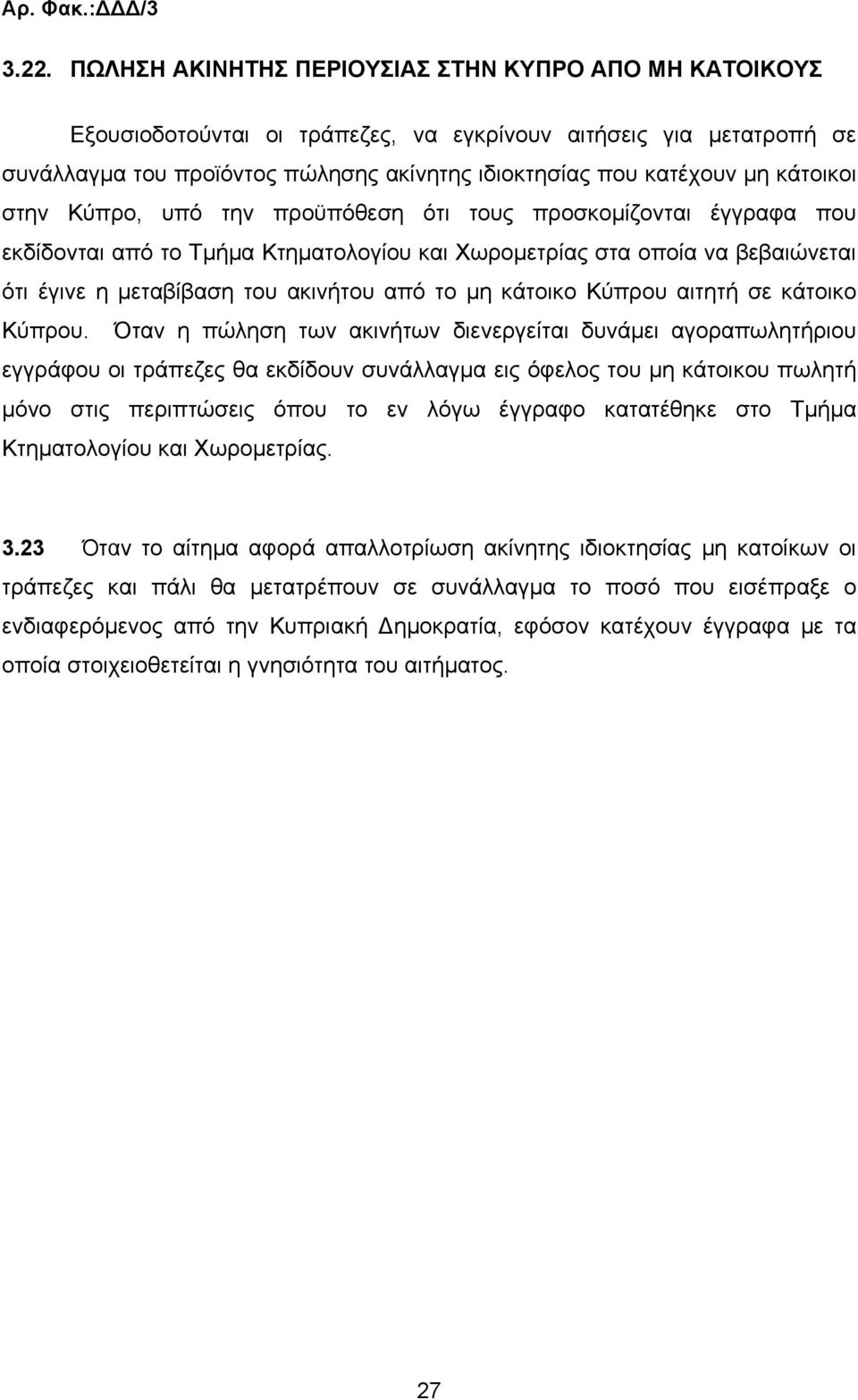 Αρ. Φακ.:ΔΔΔ/3

3.22. ΠΩΛΗΣΗ ΑΚΙΝΗΤΗΣ ΠΕΡΙΟΥΣΙΑΣ ΣΤΗΝ ΚΥΠΡΟ ΑΠΟ ΜΗ ΚΑΤΟΙΚΟΥΣ

Εξουσιοδοτούνται οι τράπεζες, να εγκρίνουν αιτήσεις για μετατροπή σε συνάλλαγμα του προϊόντος πώλησης ακίνητης ιδιοκτησίας που κατέχουν μη κάτοικοι στην Κύπρο, υπό την προϋπόθεση ότι τους προσκομίζονται έγγραφα που εκδίδονται από το Τμήμα Κτηματολογίου και Χωρομετρίας στα οποία να βεβαιώνεται ότι έγινε η μεταβίβαση του ακινήτου από το μη κάτοικο Κύπρου αιτητή σε κάτοικο Κύπρου. Όταν η πώληση των ακινήτων διενεργείται δυνάμει αγοραπωλητήριου εγγράφου οι τράπεζες θα εκδίδουν συνάλλαγμα εις όφελος του μη κάτοικου πωλητή μόνο στις περιπτώσεις όπου το εν λόγω έγγραφο κατατέθηκε στο Τμήμα Κτηματολογίου και Χωρομετρίας.

3.23 Όταν το αίτημα αφορά απαλλοτρίωση ακίνητης ιδιοκτησίας μη κατοίκων οι τράπεζες και πάλι θα μετατρέπουν σε συνάλλαγμα το ποσό που εισέπραξε ο ενδιαφερόμενος από την Κυπριακή Δημοκρατία, εφόσον κατέχουν έγγραφα με τα οποία στοιχειοθετείται η γνησιότητα του αιτήματος.

27